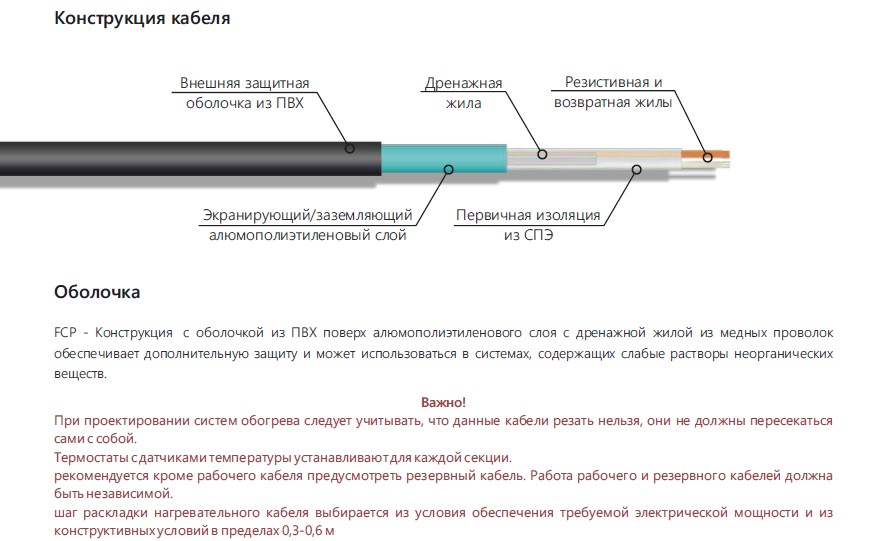 Конструкция кабеля

Внешняя защитная оболочка из ПВХ

Дренажная жила

Резистивная и возвратная жилы

Экранирующий/заземляющий алюмополиэтиленовый слой

Первичная изоляция из СПЭ

Оболочка

FCP - Конструкция с оболочкой из ПВХ поверх алюмополиэтиленового слоя с дренажной жилой из медных проволок обеспечивает дополнительную защиту и может использоваться в системах, содержащих слабые растворы неорганических веществ.

Важно!

При проектировании систем обогрева следует учитывать, что данные кабели резать нельзя, они не должны пересекаться сами с собой.
Термостаты с датчиками температуры устанавливают для каждой секции.
рекомендуется кроме рабочего кабеля предусмотреть резервный кабель. Работа рабочего и резервного кабелей должна быть независимой.
шаг раскладки нагревательного кабеля выбирается из условия обеспечения требуемой электрической мощности и из конструктивных условий в пределах 0,3-0,6 м